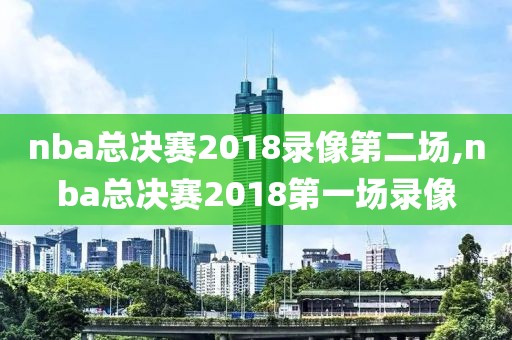 nba总决赛2018录像第二场,nba总决赛2018第一场录像